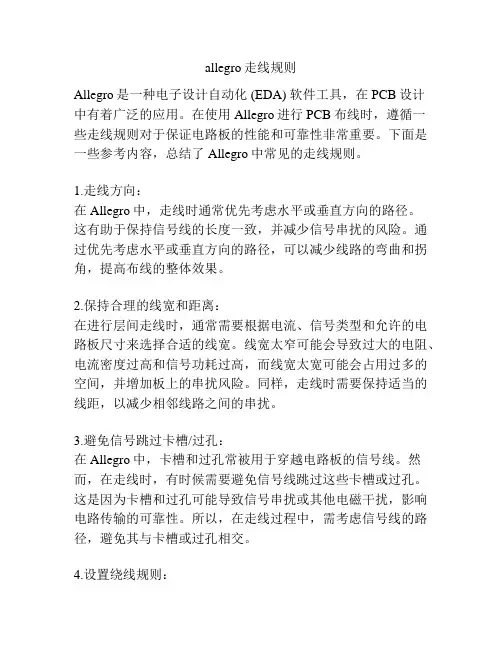 allegro 走线规则

Allegro 是一种电子设计自动化 (EDA) 软件工具，在 PCB 设计中有着广泛的应用。在使用 Allegro 进行 PCB 布线时，遵循一些走线规则对于保证电路板的性能和可靠性非常重要。下面是一些参考内容，总结了 Allegro 中常见的走线规则。

1.走线方向：
在 Allegro 中，走线时通常优先考虑水平或垂直方向的路径。这有助于保持信号线的长度一致，并减少信号串扰的风险。通过优先考虑水平或垂直方向的路径，可以减少线路的弯曲和拐角，提高布线的整体效果。

2.保持合理的线宽和距离：
在进行层间走线时，通常需要根据电流、信号类型和允许的电路板尺寸来选择合适的线宽。线宽太窄可能会导致过大的电阻、电流密度过高和信号功耗过高，而线宽太宽可能会占用过多的空间，并增加板上的串扰风险。同样，走线时需要保持适当的线距，以减少相邻线路之间的串扰。

3.避免信号跳过卡槽/过孔：
在 Allegro 中，卡槽和过孔常被用于穿越电路板的信号线。然而，在走线时，有时候需要避免信号线跳过这些卡槽或过孔。这是因为卡槽和过孔可能导致信号串扰或其他电磁干扰，影响电路传输的可靠性。所以，在走线过程中，需考虑信号线的路径，避免其与卡槽或过孔相交。

4.设置绕线规则：